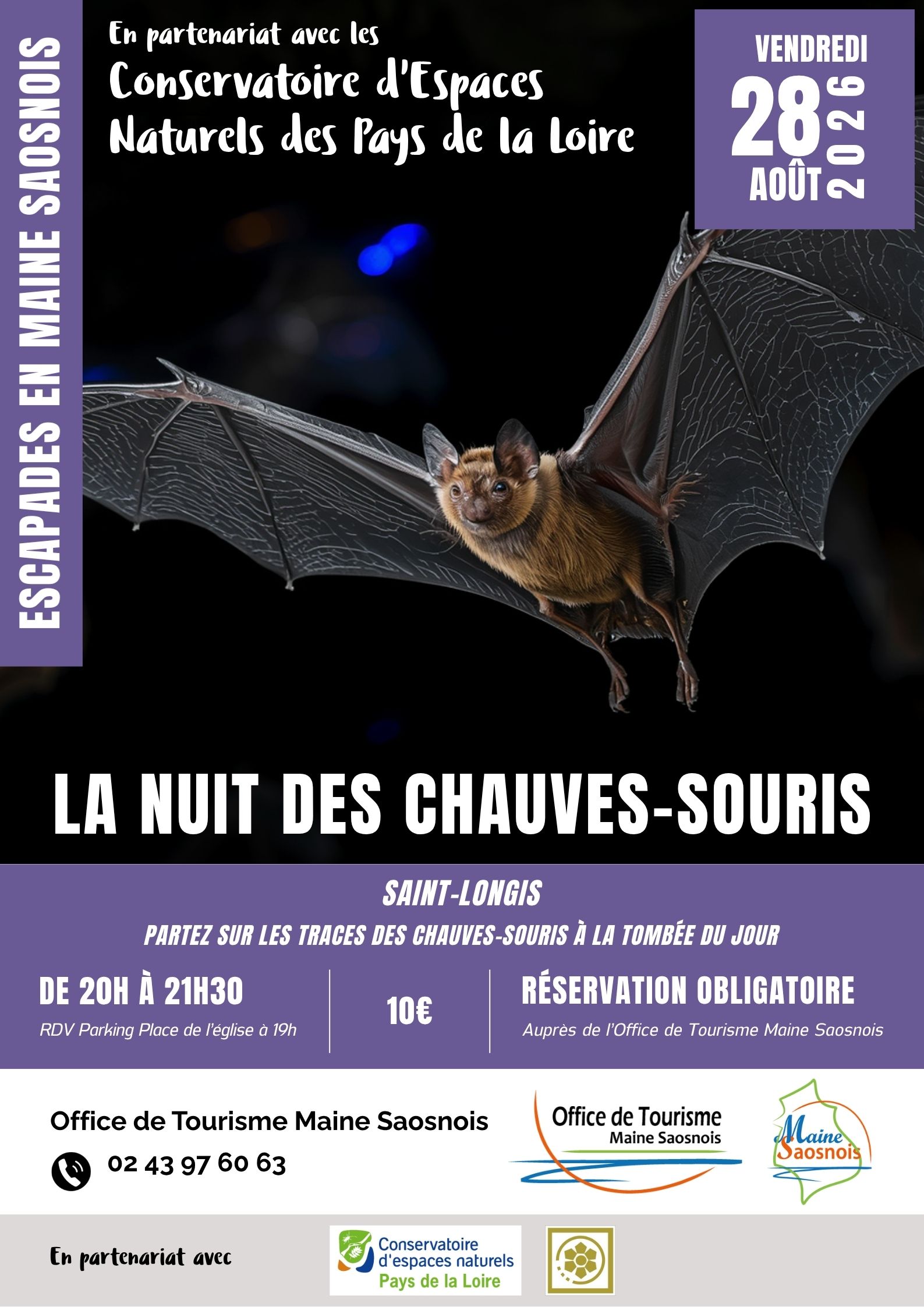 ESCAPADES EN MAINE SAOSNOIS

En partenariat avec les
Conservatoire d'Espaces Naturels des Pays de la Loire

VENDREDI
28
AOÛT
2026

LA NUIT DES CHAUVES-SOURIS

SAINT-LONGIS

PARTEZ SUR LES TRACES DES CHAUVES-SOURIS À LA TOMBÉE DU JOUR

DE 20H À 21H30
RDV Parking Place de l'église à 19h

10€

RÉSERVATION OBLIGATOIRE
Auprès de l'Office de Tourisme Maine Saosnois

Office de Tourisme Maine Saosnois
02 43 97 60 63

Office de Tourisme Maine Saosnois

Maine Saosnois

En partenariat avec

Conservatoire d'espaces naturels Pays de la Loire